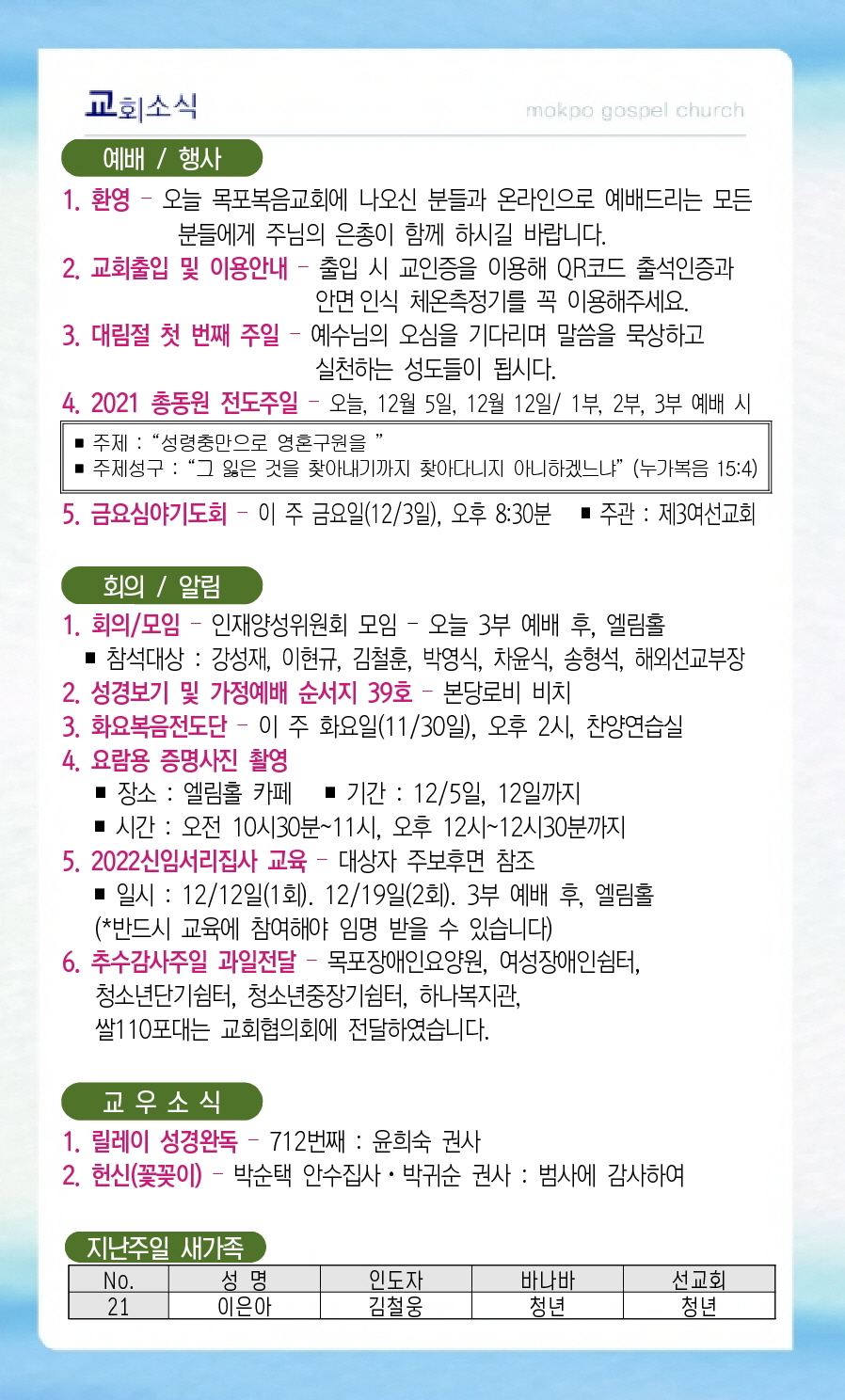 교회소식

mokpo gospel church

예배 / 행사

1. 환영 - 오늘 목포복음교회에 나오신 분들과 온라인으로 예배드리는 모든 분들에게 주님의 은총이 함께 하시길 바랍니다.

2. 교회출입 및 이용안내 - 출입 시 교인증을 이용해 QR코드 출석인증과 안면인식 체온측정기를 꼭 이용해주세요.

3. 대림절 첫 번째 주일 - 예수님의 오심을 기다리며 말씀을 묵상하고 실천하는 성도들이 됩시다.

4. 2021 총동원 전도주일 - 오늘, 12월 5일, 12월 12일/ 1부, 2부, 3부 예배 시

■ 주제 : "성령충만으로 영혼구원을 "
■ 주제성구 : "그 잃은 것을 찾아내기까지 찾아다니지 아니하겠느냐" (누가복음 15:4)

5. 금요심야기도회 - 이 주 금요일(12/3일), 오후 8:30분 ■ 주관 : 제3여선교회

회의 / 알림

1. 회의/모임 - 인재양성위원회 모임 - 오늘 3부 예배 후, 엘림홀
■ 참석대상 : 강성재, 이현규, 김철훈, 박영식, 차윤식, 송형석, 해외선교부장

2. 성경보기 및 가정예배 순서지 39호 - 본당로비 비치

3. 화요복음전도단 - 이 주 화요일(11/30일), 오후 2시, 찬양연습실

4. 요람용 증명사진 촬영
■ 장소 : 엘림홀 카페 ■ 기간 : 12/5일, 12일까지
■ 시간 : 오전 10시30분~11시, 오후 12시~12시30분까지

5. 2022신임서리집사 교육 - 대상자 주보후면 참조
■ 일시 : 12/12일(1회). 12/19일(2회). 3부 예배 후, 엘림홀
(*반드시 교육에 참여해야 임명 받을 수 있습니다)

6. 추수감사주일 과일전달 - 목포장애인요양원, 여성장애인쉼터, 청소년단기쉼터, 청소년중장기쉼터, 하나복지관, 쌀110포대는 교회협의회에 전달하였습니다.

교 우 소 식

1. 릴레이 성경완독 - 712번째 : 윤희숙 권사

2. 헌신(꽃꽂이) - 박순택 안수집사 • 박귀순 권사 : 범사에 감사하여

지난주일 새가족

| No. | 성 명 | 인도자 | 바나바 | 선교회 |
|---|---|---|---|---|
| 21 | 이은아 | 김철웅 | 청년 | 청년 |